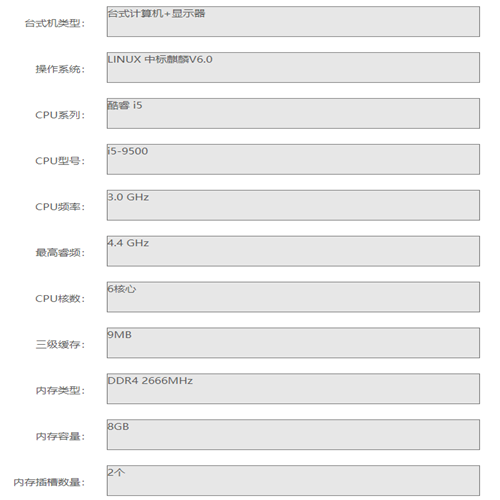 台式机类型: 台式计算机+显示器

操作系统: LINUX 中标麒麟V6.0

CPU系列: 酷睿 i5

CPU型号: i5-9500

CPU频率: 3.0 GHz

最高睿频: 4.4 GHz

CPU核数: 6核心

三级缓存: 9MB

内存类型: DDR4 2666MHz

内存容量: 8GB

内存插槽数量: 2个